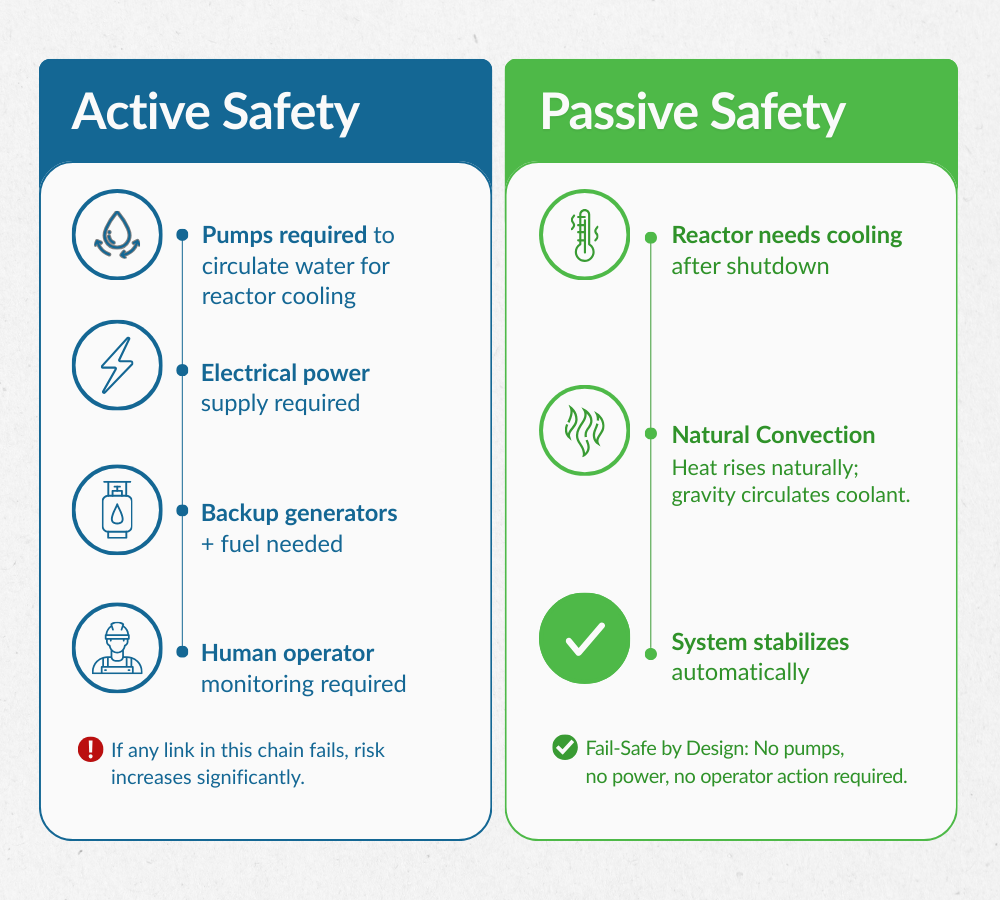 Active Safety

Pumps required to circulate water for reactor cooling

Electrical power supply required

Backup generators + fuel needed

Human operator monitoring required

If any link in this chain fails, risk increases significantly.

Passive Safety

Reactor needs cooling after shutdown

Natural Convection
Heat rises naturally; gravity circulates coolant.

System stabilizes automatically

Fail-Safe by Design: No pumps, no power, no operator action required.